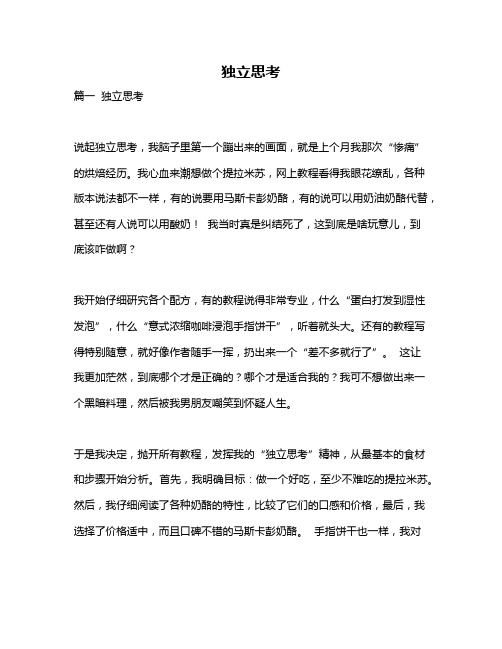 独立思考

篇一 独立思考

说起独立思考，我脑子里第一个蹦出来的画面，就是上个月我那次“惨痛”的烘焙经历。我心血来潮想做个提拉米苏，网上教程看得我眼花缭乱，各种版本说法都不一样，有的说要用马斯卡彭奶酪，有的说可以用奶油奶酪代替，甚至还有人说可以用酸奶！ 我当时真是纠结死了，这到底是啥玩意儿，到底该咋做啊？

我开始仔细研究各个配方，有的教程说得非常专业，什么“蛋白打发到湿性发泡”，什么“意式浓缩咖啡浸泡手指饼干”，听着就头大。还有的教程写得特别随意，就好像作者随手一挥，扔出来一个“差不多就行了”。 这让我更加茫然，到底哪个才是正确的？哪个才是适合我的？我可不想做出来一个黑暗料理，然后被我男朋友嘲笑到怀疑人生。

于是我决定，抛开所有教程，发挥我的“独立思考”精神，从最基本的食材和步骤开始分析。首先，我明确目标：做一个好吃，至少不难吃的提拉米苏。然后，我仔细阅读了各种奶酪的特性，比较了它们的口感和价格，最后，我选择了价格适中，而且口碑不错的马斯卡彭奶酪。 手指饼干也一样，我对